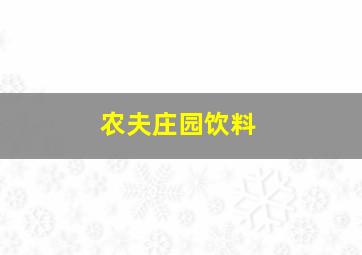 农夫庄园饮料